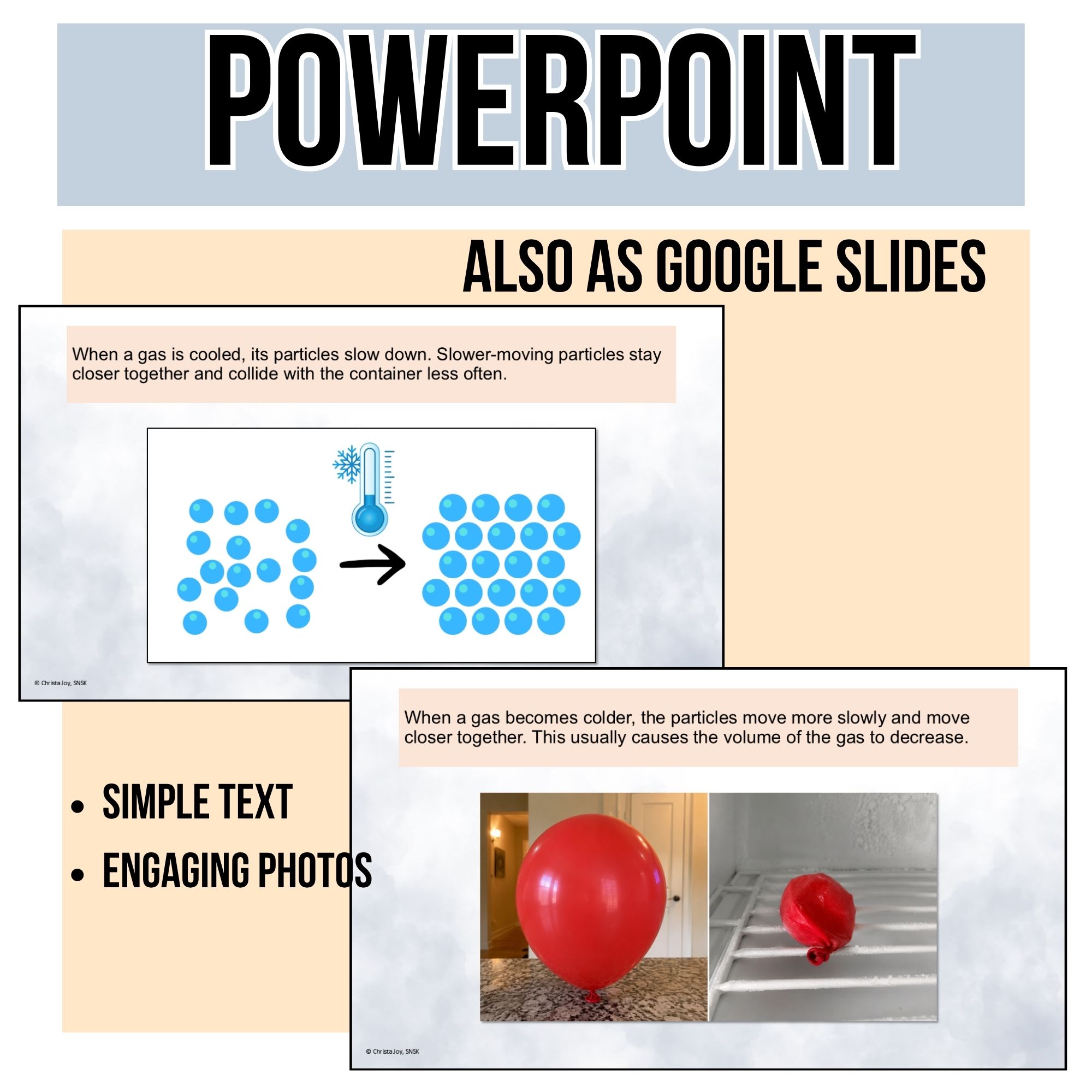 POWERPOINT

ALSO AS GOOGLE SLIDES

When a gas is cooled, its particles slow down. Slower-moving particles stay closer together and collide with the container less often.

© Christa Joy, SNSK

• SIMPLE TEXT
• ENGAGING PHOTOS

When a gas becomes colder, the particles move more slowly and move closer together. This usually causes the volume of the gas to decrease.

© Christa Joy, SNSK